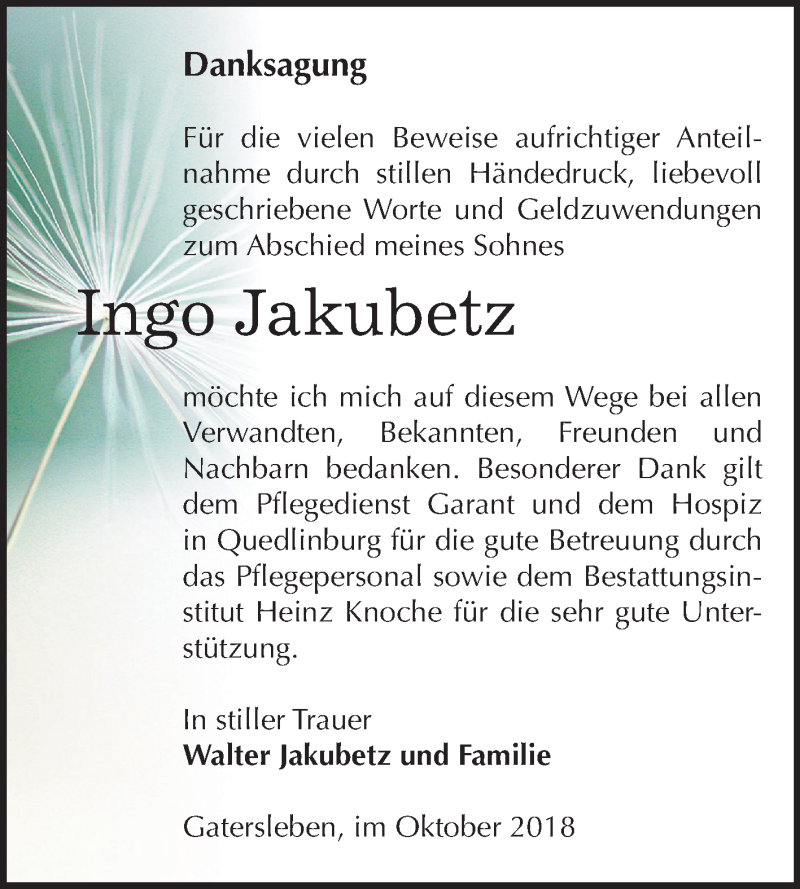 Danksagung

Für die vielen Beweise aufrichtiger Anteilnahme durch stillen Händedruck, liebevoll geschriebene Worte und Geldzuwendungen zum Abschied meines Sohnes

Ingo Jakubetz

möchte ich mich auf diesem Wege bei allen Verwandten, Bekannten, Freunden und Nachbarn bedanken. Besonderer Dank gilt dem Pflegedienst Garant und dem Hospiz in Quedlinburg für die gute Betreuung durch das Pflegepersonal sowie dem Bestattungsinstitut Heinz Knoche für die sehr gute Unterstützung.

In stiller Trauer
Walter Jakubetz und Familie

Gatersleben, im Oktober 2018